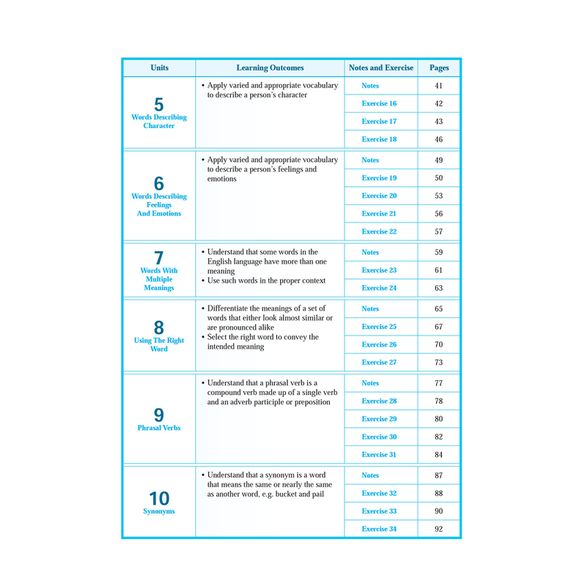 | Units | Learning Outcomes | Notes and Exercise | Pages |
|---|---|---|---|
| 5 Words Describing Character | • Apply varied and appropriate vocabulary to describe a person's character | Notes | 41 |
| | | Exercise 16 | 42 |
| | | Exercise 17 | 43 |
| | | Exercise 18 | 46 |
| 6 Words Describing Feelings And Emotions | • Apply varied and appropriate vocabulary to describe a person's feelings and emotions | Notes | 49 |
| | | Exercise 19 | 50 |
| | | Exercise 20 | 53 |
| | | Exercise 21 | 56 |
| | | Exercise 22 | 57 |
| 7 Words With Multiple Meanings | • Understand that some words in the English language have more than one meaning • Use such words in the proper context | Notes | 59 |
| | | Exercise 23 | 61 |
| | | Exercise 24 | 63 |
| 8 Using The Right Word | • Differentiate the meanings of a set of words that either look almost similar or are pronounced alike • Select the right word to convey the intended meaning | Notes | 65 |
| | | Exercise 25 | 67 |
| | | Exercise 26 | 70 |
| | | Exercise 27 | 73 |
| 9 Phrasal Verbs | • Understand that a phrasal verb is a compound verb made up of a single verb and an adverb participle or preposition | Notes | 77 |
| | | Exercise 28 | 78 |
| | | Exercise 29 | 80 |
| | | Exercise 30 | 82 |
| | | Exercise 31 | 84 |
| 10 Synonyms | • Understand that a synonym is a word that means the same or nearly the same as another word, e.g. bucket and pail | Notes | 87 |
| | | Exercise 32 | 88 |
| | | Exercise 33 | 90 |
| | | Exercise 34 | 92 |